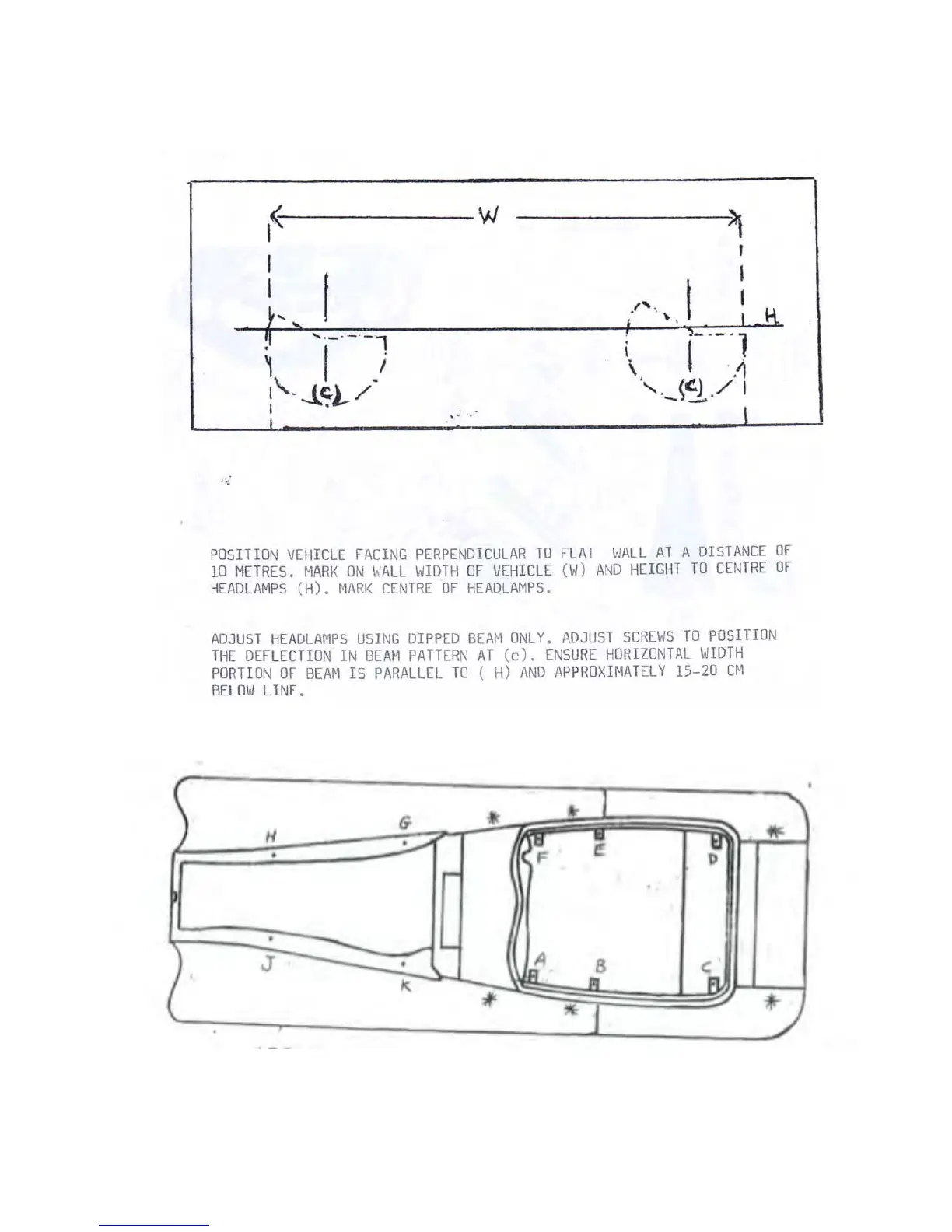 W

H

(c)

(c)

POSITION VEHICLE FACING PERPENDICULAR TO FLAT WALL AT A DISTANCE OF 10 METRES. MARK ON WALL WIDTH OF VEHICLE (W) AND HEIGHT TO CENTRE OF HEADLAMPS (H). MARK CENTRE OF HEADLAMPS.

ADJUST HEADLAMPS USING DIPPED BEAM ONLY. ADJUST SCREWS TO POSITION THE DEFLECTION IN BEAM PATTERN AT (c). ENSURE HORIZONTAL WIDTH PORTION OF BEAM IS PARALLEL TO ( H) AND APPROXIMATELY 15-20 CM BELOW LINE.

H

G

F

E

D

J

K

A

B

C